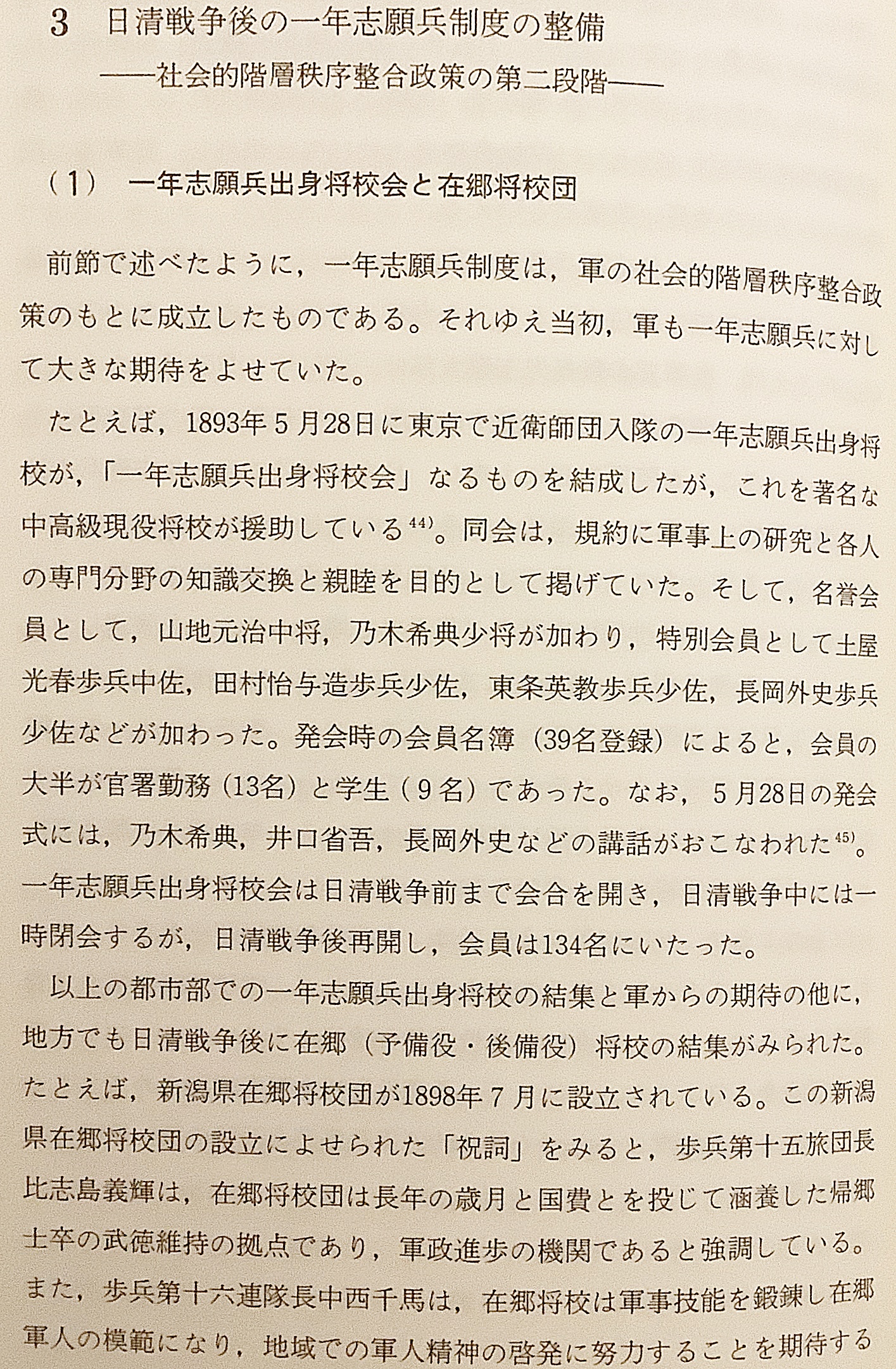 3　日清戦争後の一年志願兵制度の整備
——社会的階層秩序整合政策の第二段階——

（1）　一年志願兵出身将校会と在郷将校団

前節で述べたように，一年志願兵制度は，軍の社会的階層秩序整合政策のもとに成立したものである。それゆえ当初，軍も一年志願兵に対して大きな期待をよせていた。

たとえば，1893年5月28日に東京で近衛師団入隊の一年志願兵出身将校が，「一年志願兵出身将校会」なるものを結成したが，これを著名な中高級現役将校が援助している$^{44)}$。同会は，規約に軍事上の研究と各人の専門分野の知識交換と親睦を目的として掲げていた。そして，名誉会員として，山地元治中将，乃木希典少将が加わり，特別会員として土屋光春歩兵中佐，田村怡与造歩兵少佐，東条英教歩兵少佐，長岡外史歩兵少佐などが加わった。発会時の会員名簿（39名登録）によると，会員の大半が官署勤務（13名）と学生（9名）であった。なお，5月28日の発会式には，乃木希典，井口省吾，長岡外史などの講話がおこなわれた$^{45)}$。一年志願兵出身将校会は日清戦争前まで会合を開き，日清戦争中には一時閉会するが，日清戦争後再開し，会員は134名にいたった。

以上の都市部での一年志願兵出身将校の結集と軍からの期待の他に，地方でも日清戦争後に在郷（予備役・後備役）将校の結集がみられた。たとえば，新潟県在郷将校団が1898年7月に設立されている。この新潟県在郷将校団の設立によせられた「祝詞」をみると，歩兵第十五旅団長比志島義輝は，在郷将校団は長年の歳月と国費とを投じて涵養した帰郷士卒の武徳維持の拠点であり，軍政進歩の機関であると強調している。また，歩兵第十六連隊長中西千馬は，在郷将校は軍事技能を鍛錬し在郷軍人の模範になり，地域での軍人精神の啓発に努力することを期待する